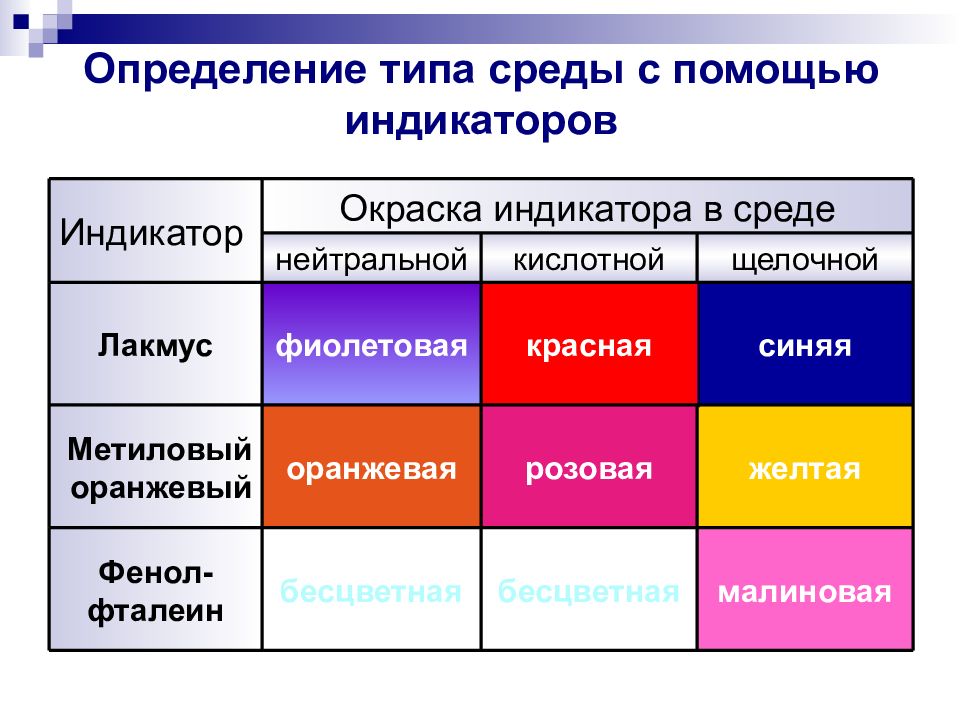 Определение типа среды с помощью индикаторов

| Индикатор | Окраска индикатора в среде | | |
|---|---|---|---|
| | нейтральной | кислотной | щелочной |
| Лакмус | фиолетовая | красная | синяя |
| Метиловый оранжевый | оранжевая | розовая | желтая |
| Фенол-фталеин | бесцветная | бесцветная | малиновая |